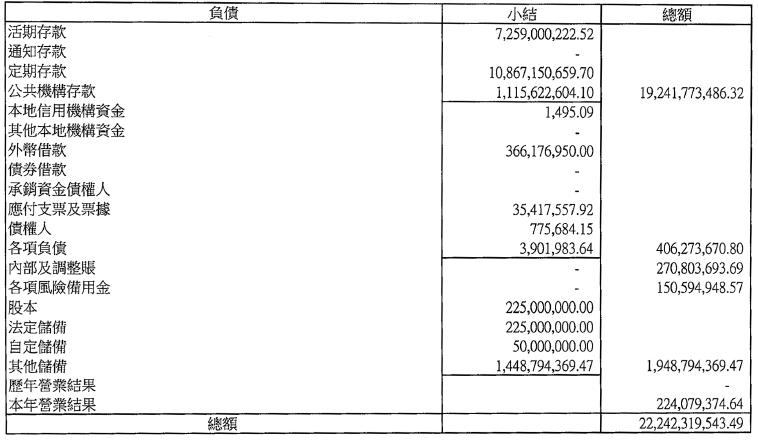 | 負債 | 小結 | 總額 |
|---|---|---|
| 活期存款 | 7,259,000,222.52 | |
| 通知存款 | - | |
| 定期存款 | 10,867,150,659.70 | |
| 公共機構存款 | 1,115,622,604.10 | 19,241,773,486.32 |
| 本地信用機構資金 | 1,495.09 | |
| 其他本地機構資金 | - | |
| 外幣借款 | 366,176,950.00 | |
| 債券借款 | - | |
| 承銷資金債權人 | - | |
| 應付支票及票據 | 35,417,557.92 | |
| 債權人 | 775,684.15 | |
| 各項負債 | 3,901,983.64 | 406,273,670.80 |
| 內部及調整賬 | - | 270,803,693.69 |
| 各項風險備用金 | - | 150,594,948.57 |
| 股本 | 225,000,000.00 | |
| 法定儲備 | 225,000,000.00 | |
| 自定儲備 | 50,000,000.00 | |
| 其他儲備 | 1,448,794,369.47 | 1,948,794,369.47 |
| 歷年營業結果 | | - |
| 本年營業結果 | | 224,079,374.64 |
| 總額 | | 22,242,319,543.49 |